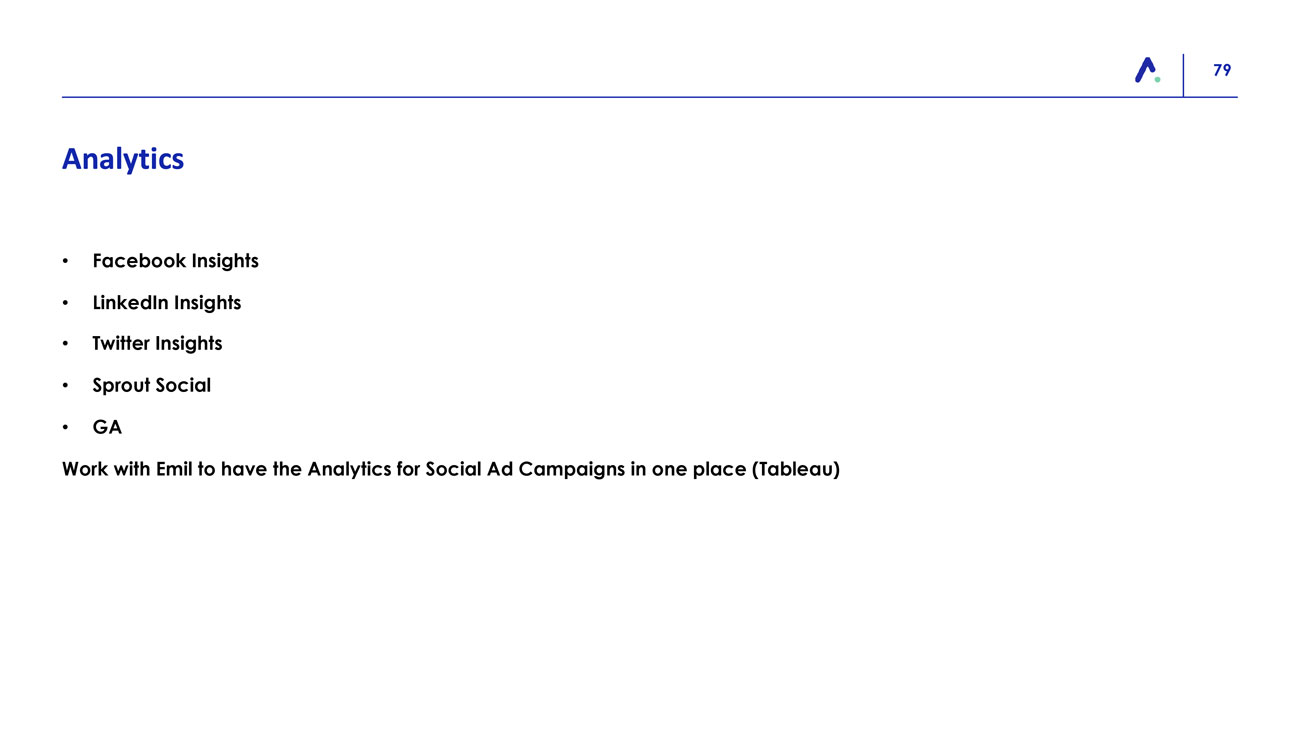 79

Analytics

• Facebook Insights
• LinkedIn Insights
• Twitter Insights
• Sprout Social
• GA

Work with Emil to have the Analytics for Social Ad Campaigns in one place (Tableau)